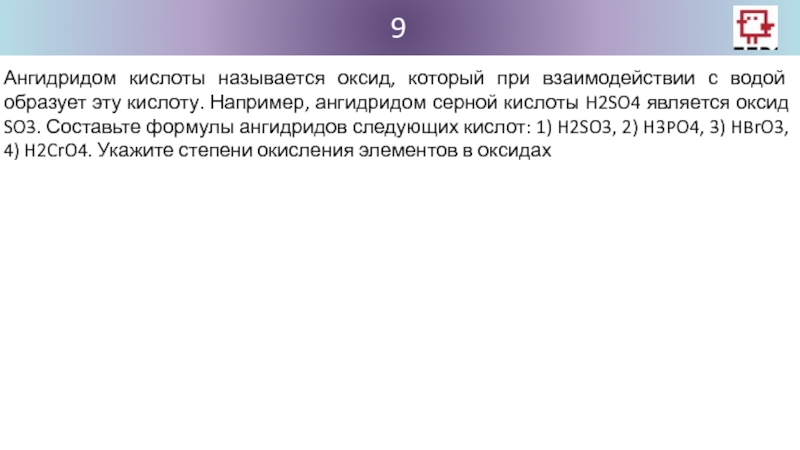 9

Ангидридом кислоты называется оксид, который при взаимодействии с водой образует эту кислоту. Например, ангидридом серной кислоты H2SO4 является оксид SO3. Составьте формулы ангидридов следующих кислот: 1) H2SO3, 2) H3PO4, 3) HBrO3, 4) H2CrO4. Укажите степени окисления элементов в оксидах